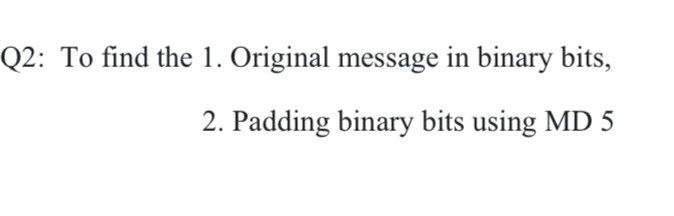 Q2: To find the 1. Original message in binary bits,

2. Padding binary bits using MD 5